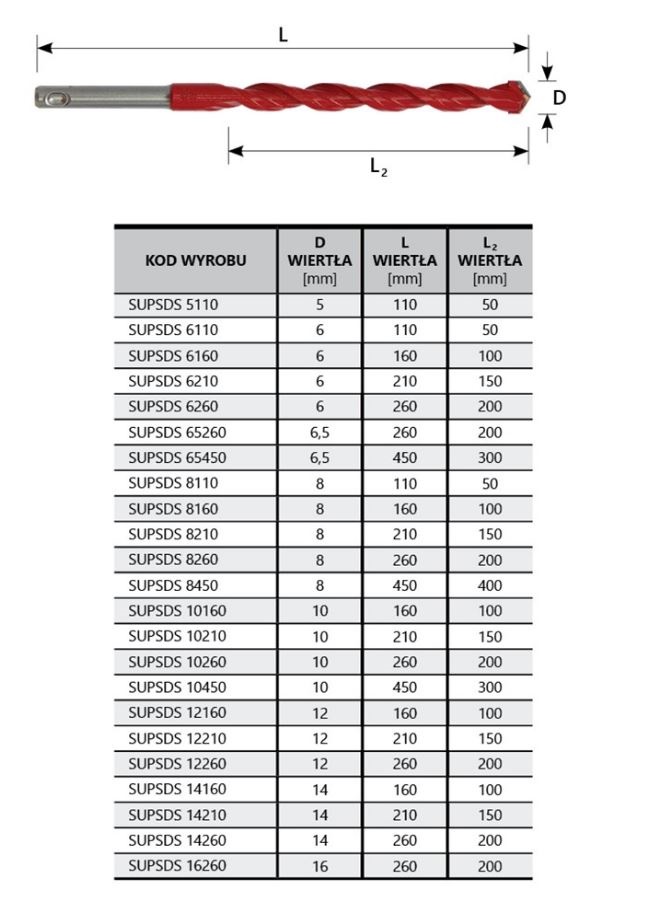 L

D

$L_2$

| KOD WYROBU | D WIERTŁA [mm] | L WIERTŁA [mm] | $L_2$ WIERTŁA [mm] |
|---|---|---|---|
| SUPSDS 5110 | 5 | 110 | 50 |
| SUPSDS 6110 | 6 | 110 | 50 |
| SUPSDS 6160 | 6 | 160 | 100 |
| SUPSDS 6210 | 6 | 210 | 150 |
| SUPSDS 6260 | 6 | 260 | 200 |
| SUPSDS 65260 | 6,5 | 260 | 200 |
| SUPSDS 65450 | 6,5 | 450 | 300 |
| SUPSDS 8110 | 8 | 110 | 50 |
| SUPSDS 8160 | 8 | 160 | 100 |
| SUPSDS 8210 | 8 | 210 | 150 |
| SUPSDS 8260 | 8 | 260 | 200 |
| SUPSDS 8450 | 8 | 450 | 400 |
| SUPSDS 10160 | 10 | 160 | 100 |
| SUPSDS 10210 | 10 | 210 | 150 |
| SUPSDS 10260 | 10 | 260 | 200 |
| SUPSDS 10450 | 10 | 450 | 300 |
| SUPSDS 12160 | 12 | 160 | 100 |
| SUPSDS 12210 | 12 | 210 | 150 |
| SUPSDS 12260 | 12 | 260 | 200 |
| SUPSDS 14160 | 14 | 160 | 100 |
| SUPSDS 14210 | 14 | 210 | 150 |
| SUPSDS 14260 | 14 | 260 | 200 |
| SUPSDS 16260 | 16 | 260 | 200 |